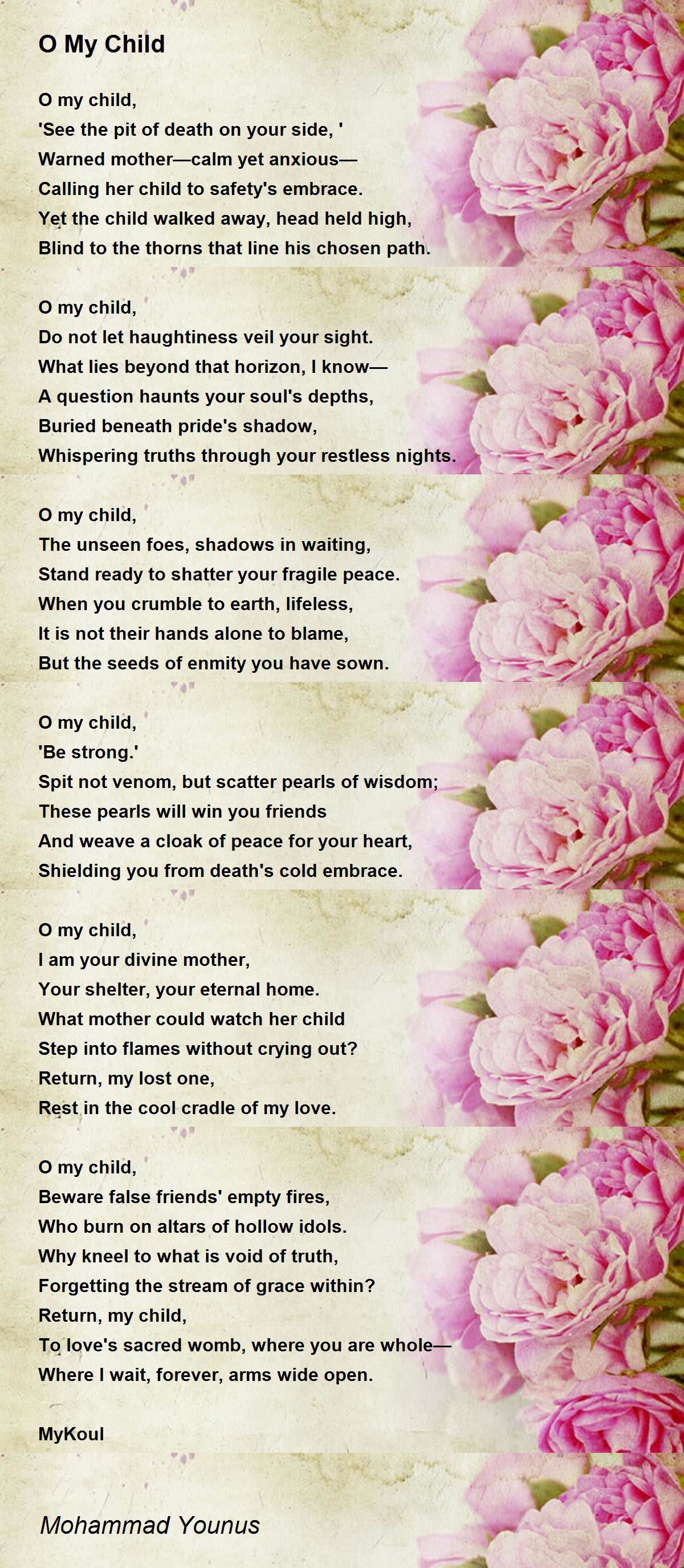 O My Child

O my child,
'See the pit of death on your side, '
Warned mother—calm yet anxious—
Calling her child to safety's embrace.
Yet the child walked away, head held high,
Blind to the thorns that line his chosen path.

O my child,
Do not let haughtiness veil your sight.
What lies beyond that horizon, I know—
A question haunts your soul's depths,
Buried beneath pride's shadow,
Whispering truths through your restless nights.

O my child,
The unseen foes, shadows in waiting,
Stand ready to shatter your fragile peace.
When you crumble to earth, lifeless,
It is not their hands alone to blame,
But the seeds of enmity you have sown.

O my child,
'Be strong.'
Spit not venom, but scatter pearls of wisdom;
These pearls will win you friends
And weave a cloak of peace for your heart,
Shielding you from death's cold embrace.

O my child,
I am your divine mother,
Your shelter, your eternal home.
What mother could watch her child
Step into flames without crying out?
Return, my lost one,
Rest in the cool cradle of my love.

O my child,
Beware false friends' empty fires,
Who burn on altars of hollow idols.
Why kneel to what is void of truth,
Forgetting the stream of grace within?
Return, my child,
To love's sacred womb, where you are whole—
Where I wait, forever, arms wide open.

MyKoul

Mohammad Younus